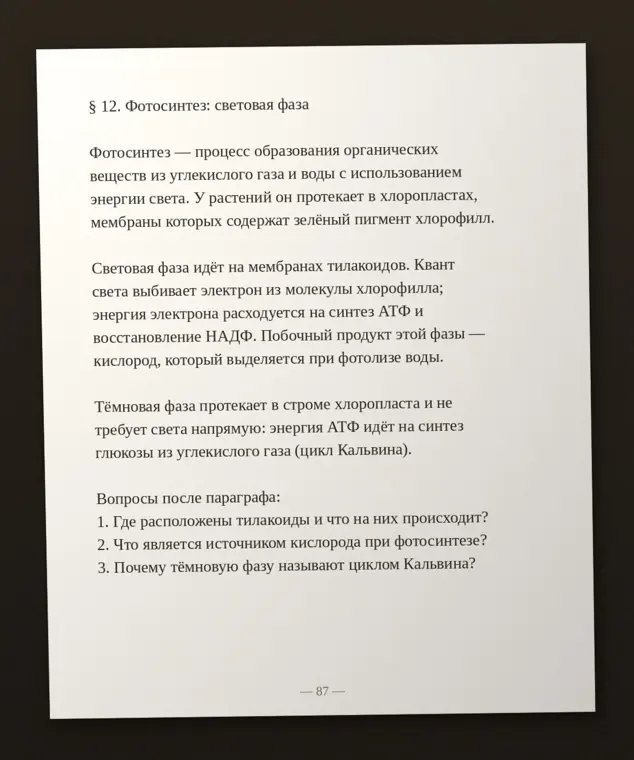 § 12. Фотосинтез: световая фаза

Фотосинтез — процесс образования органических веществ из углекислого газа и воды с использованием энергии света. У растений он протекает в хлоропластах, мембраны которых содержат зелёный пигмент хлорофилл.

Световая фаза идёт на мембранах тилакоидов. Квант света выбивает электрон из молекулы хлорофилла; энергия электрона расходуется на синтез АТФ и восстановление НАДФ. Побочный продукт этой фазы — кислород, который выделяется при фотолизе воды.

Тёмновая фаза протекает в строме хлоропласта и не требует света напрямую: энергия АТФ идёт на синтез глюкозы из углекислого газа (цикл Кальвина).

Вопросы после параграфа:
1. Где расположены тилакоиды и что на них происходит?
2. Что является источником кислорода при фотосинтезе?
3. Почему тёмновую фазу называют циклом Кальвина?

— 87 —